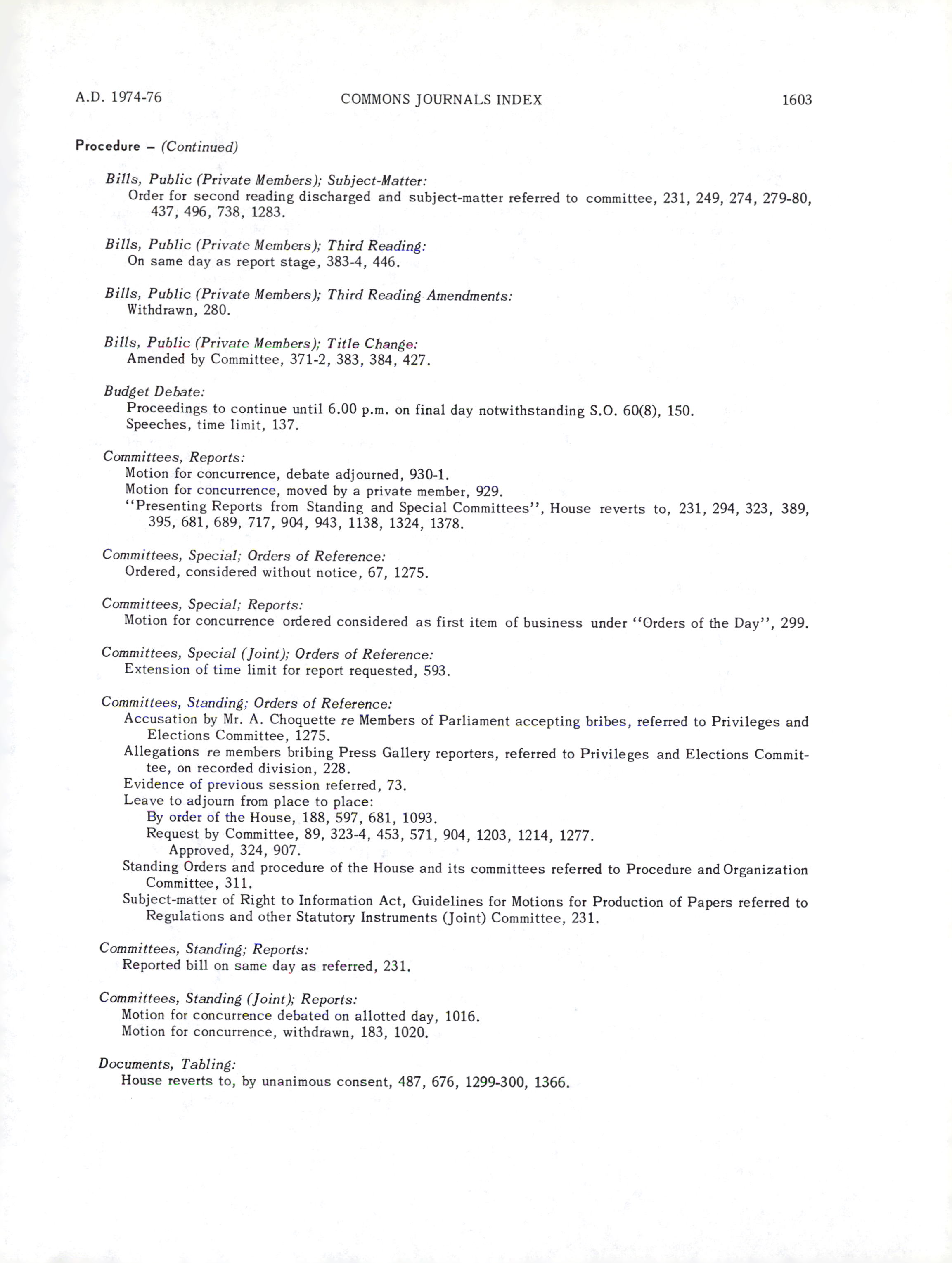 A.D. 1974-76 COMMONS JOURNALS INDEX 1603

Procedure – (Continued)

Bills, Public (Private Members); Subject-Matter:
Order for second reading discharged and subject-matter referred to committee, 231, 249, 274, 279-80, 437, 496, 738, 1283.

Bills, Public (Private Members); Third Reading:
On same day as report stage, 383-4, 446.

Bills, Public (Private Members); Third Reading Amendments:
Withdrawn, 280.

Bills, Public (Private Members); Title Change:
Amended by Committee, 371-2, 383, 384, 427.

Budget Debate:
Proceedings to continue until 6.00 p.m. on final day notwithstanding S.O. 60(8), 150.
Speeches, time limit, 137.

Committees, Reports:
Motion for concurrence, debate adjourned, 930-1.
Motion for concurrence, moved by a private member, 929.
"Presenting Reports from Standing and Special Committees", House reverts to, 231, 294, 323, 389, 395, 681, 689, 717, 904, 943, 1138, 1324, 1378.

Committees, Special; Orders of Reference:
Ordered, considered without notice, 67, 1275.

Committees, Special; Reports:
Motion for concurrence ordered considered as first item of business under "Orders of the Day", 299.

Committees, Special (Joint); Orders of Reference:
Extension of time limit for report requested, 593.

Committees, Standing; Orders of Reference:
Accusation by Mr. A. Choquette re Members of Parliament accepting bribes, referred to Privileges and Elections Committee, 1275.
Allegations re members bribing Press Gallery reporters, referred to Privileges and Elections Committee, on recorded division, 228.
Evidence of previous session referred, 73.
Leave to adjourn from place to place:
By order of the House, 188, 597, 681, 1093.
Request by Committee, 89, 323-4, 453, 571, 904, 1203, 1214, 1277.
Approved, 324, 907.
Standing Orders and procedure of the House and its committees referred to Procedure and Organization Committee, 311.
Subject-matter of Right to Information Act, Guidelines for Motions for Production of Papers referred to Regulations and other Statutory Instruments (Joint) Committee, 231.

Committees, Standing; Reports:
Reported bill on same day as referred, 231.

Committees, Standing (Joint); Reports:
Motion for concurrence debated on allotted day, 1016.
Motion for concurrence, withdrawn, 183, 1020.

Documents, Tabling:
House reverts to, by unanimous consent, 487, 676, 1299-300, 1366.